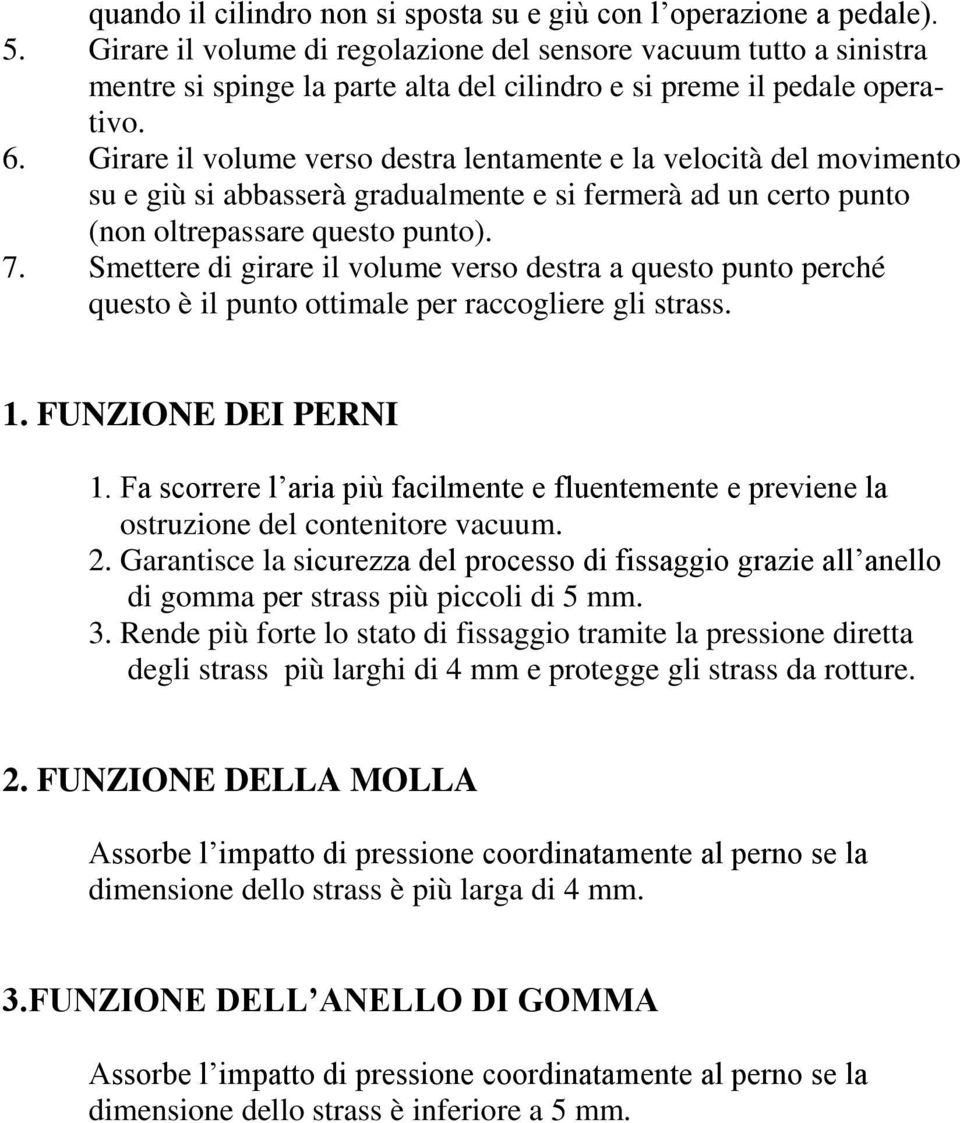 quando il cilindro non si sposta su e giù con l’operazione a pedale).
5. Girare il volume di regolazione del sensore vacuum tutto a sinistra mentre si spinge la parte alta del cilindro e si preme il pedale operativo.
6. Girare il volume verso destra lentamente e la velocità del movimento su e giù si abbasserà gradualmente e si fermerà ad un certo punto (non oltrepassare questo punto).
7. Smettere di girare il volume verso destra a questo punto perché questo è il punto ottimale per raccogliere gli strass.

1. FUNZIONE DEI PERNI

1. Fa scorrere l’aria più facilmente e fluentemente e previene la ostruzione del contenitore vacuum.
2. Garantisce la sicurezza del processo di fissaggio grazie all’anello di gomma per strass più piccoli di 5 mm.
3. Rende più forte lo stato di fissaggio tramite la pressione diretta degli strass più larghi di 4 mm e protegge gli strass da rotture.

2. FUNZIONE DELLA MOLLA

Assorbe l’impatto di pressione coordinatamente al perno se la dimensione dello strass è più larga di 4 mm.

3.FUNZIONE DELL’ANELLO DI GOMMA

Assorbe l’impatto di pressione coordinatamente al perno se la dimensione dello strass è inferiore a 5 mm.